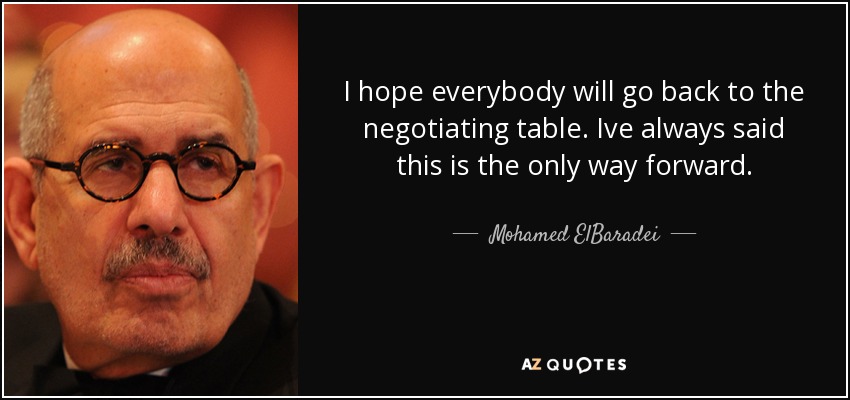 I hope everybody will go back to the negotiating table. Ive always said this is the only way forward.

— Mohamed ElBaradei —

AZ QUOTES